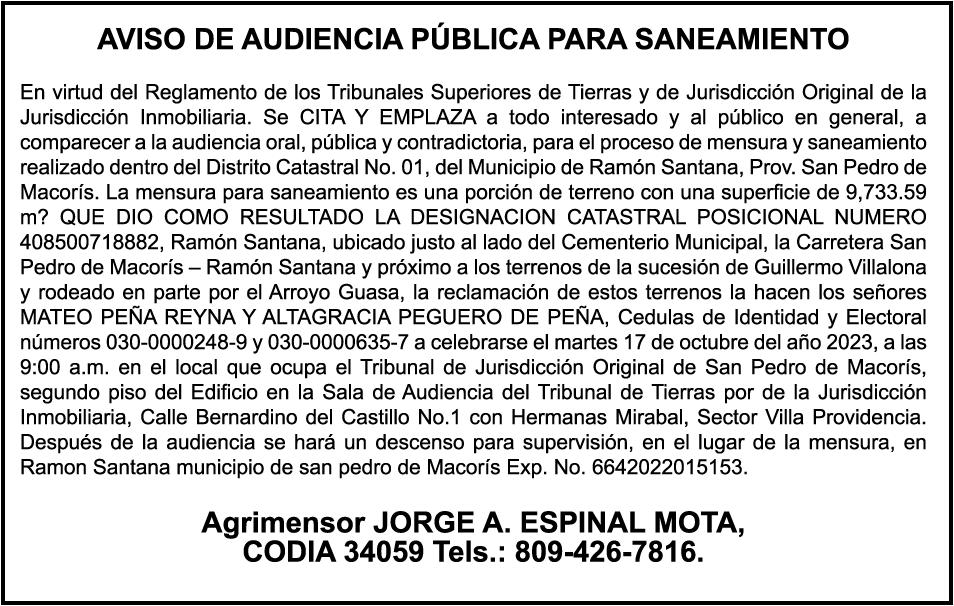 AVISO DE AUDIENCIA PÚBLICA PARA SANEAMIENTO

En virtud del Reglamento de los Tribunales Superiores de Tierras y de Jurisdicción Original de la Jurisdicción Inmobiliaria. Se CITA Y EMPLAZA a todo interesado y al público en general, a comparecer a la audiencia oral, pública y contradictoria, para el proceso de mensura y saneamiento realizado dentro del Distrito Catastral No. 01, del Municipio de Ramón Santana, Prov. San Pedro de Macorís. La mensura para saneamiento es una porción de terreno con una superficie de 9,733.59 m? QUE DIO COMO RESULTADO LA DESIGNACION CATASTRAL POSICIONAL NUMERO 408500718882, Ramón Santana, ubicado justo al lado del Cementerio Municipal, la Carretera San Pedro de Macorís – Ramón Santana y próximo a los terrenos de la sucesión de Guillermo Villalona y rodeado en parte por el Arroyo Guasa, la reclamación de estos terrenos la hacen los señores MATEO PEÑA REYNA Y ALTAGRACIA PEGUERO DE PEÑA, Cedulas de Identidad y Electoral números 030-0000248-9 y 030-0000635-7 a celebrarse el martes 17 de octubre del año 2023, a las 9:00 a.m. en el local que ocupa el Tribunal de Jurisdicción Original de San Pedro de Macorís, segundo piso del Edificio en la Sala de Audiencia del Tribunal de Tierras por de la Jurisdicción Inmobiliaria, Calle Bernardino del Castillo No.1 con Hermanas Mirabal, Sector Villa Providencia. Después de la audiencia se hará un descenso para supervisión, en el lugar de la mensura, en Ramon Santana municipio de san pedro de Macorís Exp. No. 6642022015153.

Agrimensor JORGE A. ESPINAL MOTA,
CODIA 34059 Tels.: 809-426-7816.